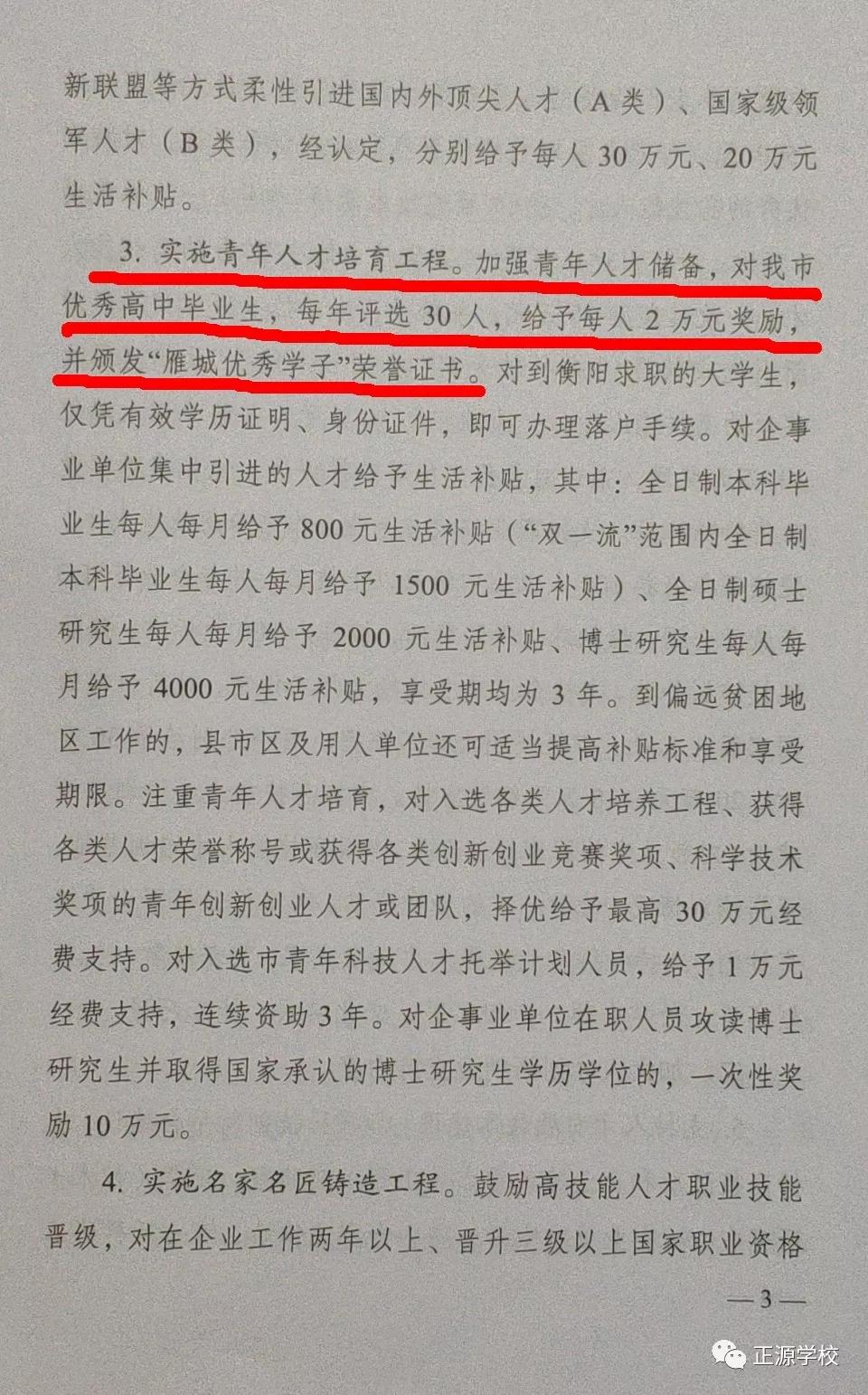 新联盟等方式柔性引进国内外顶尖人才（A类）、国家级领军人才（B类），经认定，分别给予每人30万元、20万元生活补贴。

3.实施青年人才培育工程。加强青年人才储备，对我市优秀高中毕业生，每年评选30人，给予每人2万元奖励，并颁发“雁城优秀学子”荣誉证书。对到衡阳求职的大学生，仅凭有效学历证明、身份证件，即可办理落户手续。对企事业单位集中引进的人才给予生活补贴，其中：全日制本科毕业生每人每月给予800元生活补贴（“双一流”范围内全日制本科毕业生每人每月给予1500元生活补贴）、全日制硕士研究生每人每月给予2000元生活补贴、博士研究生每人每月给予4000元生活补贴，享受期均为3年。到偏远贫困地区工作的，县市区及用人单位还可适当提高补贴标准和享受期限。注重青年人才培育，对入选各类人才培养工程、获得各类人才荣誉称号或获得各类创新创业竞赛奖项、科学技术奖项的青年创新创业人才或团队，择优给予最高30万元经费支持。对入选市青年科技人才托举计划人员，给予1万元经费支持，连续资助3年。对企事业单位在职人员攻读博士研究生并取得国家承认的博士研究生学历学位的，一次性奖励10万元。

4.实施名家名匠铸造工程。鼓励高技能人才职业技能晋级，对在企业工作两年以上、晋升三级以上国家职业资格

—3—

正源学校